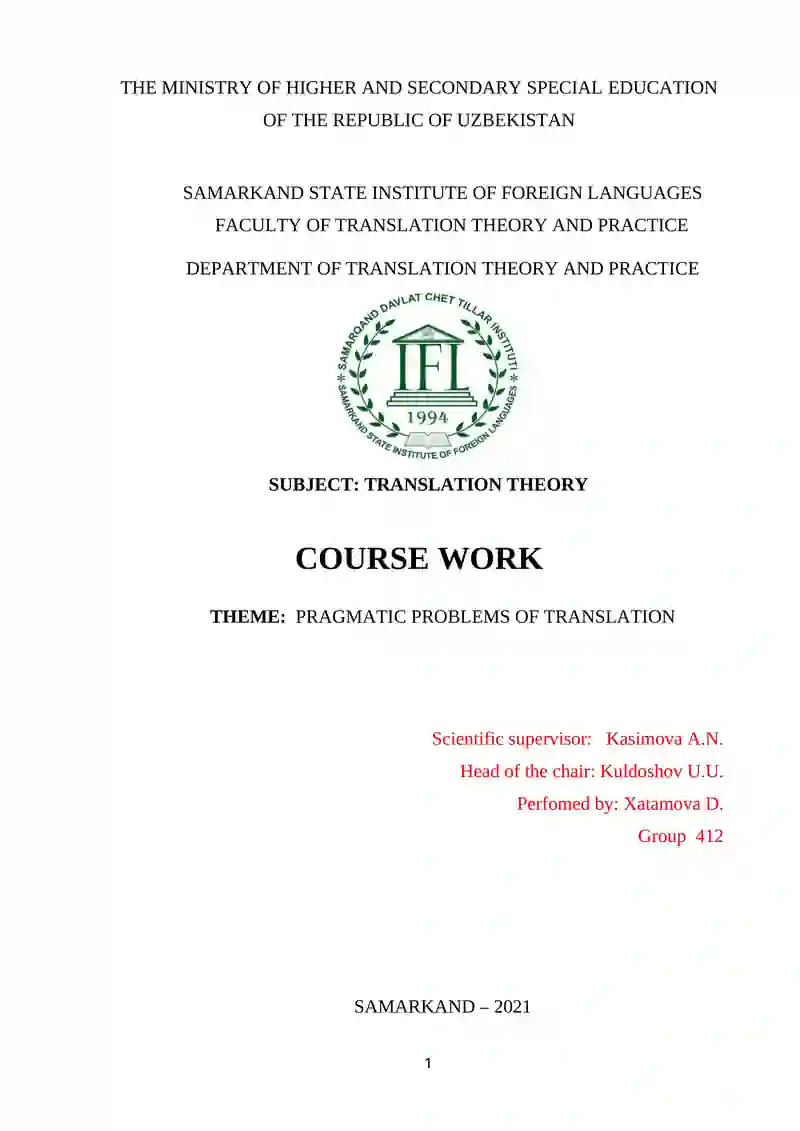 THE MINISTRY OF HIGHER AND SECONDARY SPECIAL EDUCATION OF THE REPUBLIC OF UZBEKISTAN

SAMARKAND STATE INSTITUTE OF FOREIGN LANGUAGES
FACULTY OF TRANSLATION THEORY AND PRACTICE

DEPARTMENT OF TRANSLATION THEORY AND PRACTICE

SAMARQAND DAVLAT CHET TILLAR INSTITUTI
IFL
1994
SAMARKAND STATE INSTITUTE OF FOREIGN LANGUAGES

SUBJECT: TRANSLATION THEORY

COURSE WORK

THEME: PRAGMATIC PROBLEMS OF TRANSLATION

Scientific supervisor: Kasimova A.N.
Head of the chair: Kuldoshov U.U.
Perfomed by: Xatamova D.
Group 412

SAMARKAND – 2021

1